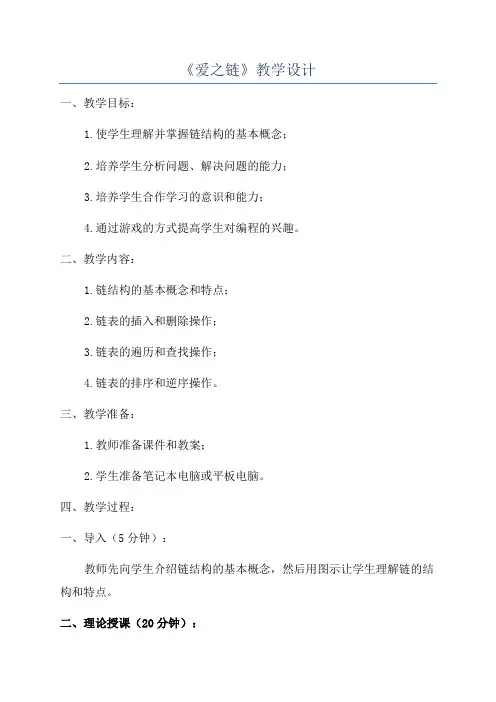 《爱之链》教学设计

一、教学目标：

1.使学生理解并掌握链结构的基本概念；

2.培养学生分析问题、解决问题的能力；

3.培养学生合作学习的意识和能力；

4.通过游戏的方式提高学生对编程的兴趣。

二、教学内容：

1.链结构的基本概念和特点；

2.链表的插入和删除操作；

3.链表的遍历和查找操作；

4.链表的排序和逆序操作。

三、教学准备：

1.教师准备课件和教案；

2.学生准备笔记本电脑或平板电脑。

四、教学过程：

一、导入（5分钟）：

教师先向学生介绍链结构的基本概念，然后用图示让学生理解链的结构和特点。

二、理论授课（20分钟）：